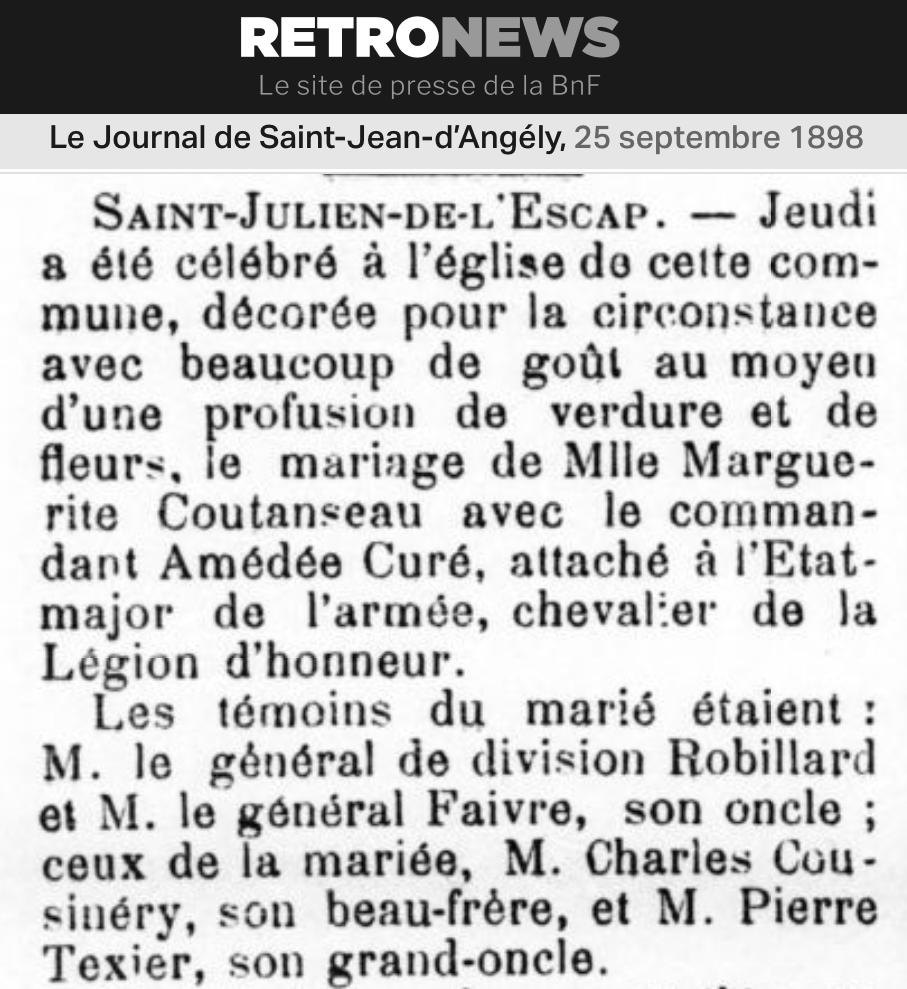 RETRONEWS
Le site de presse de la BnF

Le Journal de Saint-Jean-d'Angély, 25 septembre 1898

SAINT-JULIEN-DE-L'ESCAP. — Jeudi a été célébré à l'église de cette commune, décorée pour la circonstance avec beaucoup de goût au moyen d'une profusion de verdure et de fleurs, le mariage de Mlle Marguerite Coutanseau avec le commandant Amédée Curé, attaché à l'Etat-major de l'armée, chevalier de la Légion d'honneur.

Les témoins du marié étaient : M. le général de division Robillard et M. le général Faivre, son oncle ; ceux de la mariée, M. Charles Cousinéry, son beau-frère, et M. Pierre Texier, son grand-oncle.